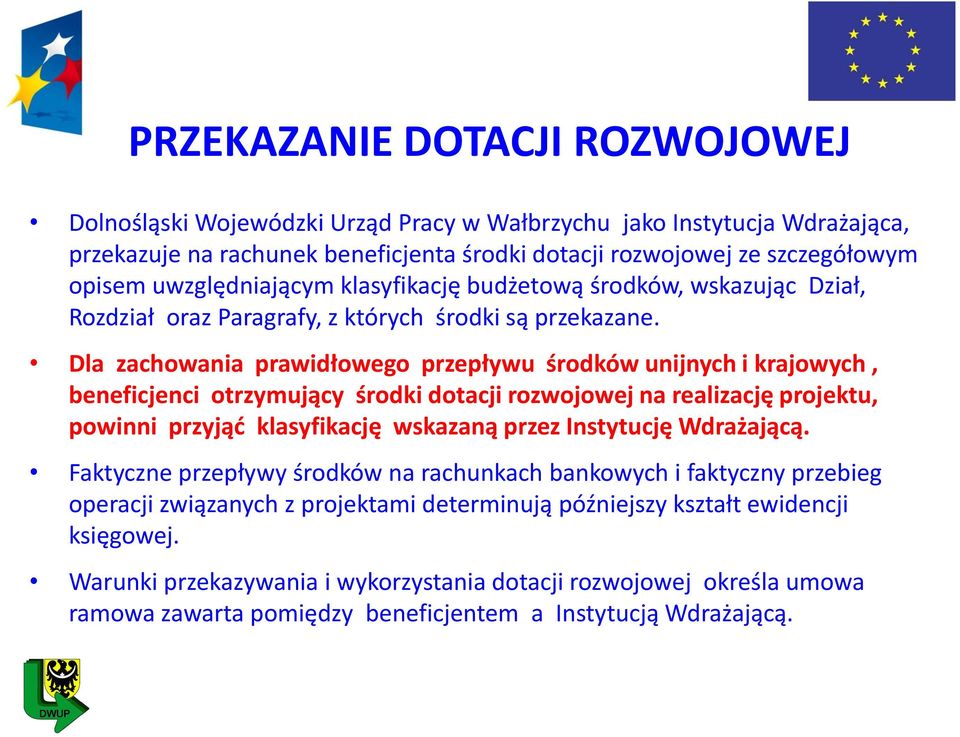 PRZEKAZANIE DOTACJI ROZWOJOWEJ

• Dolnośląski Wojewódzki Urząd Pracy w Wałbrzychu jako Instytucja Wdrażająca, przekazuje na rachunek beneficjenta środki dotacji rozwojowej ze szczegółowym opisem uwzględniającym klasyfikację budżetową środków, wskazując Dział, Rozdział oraz Paragrafy, z których środki są przekazane.

• Dla zachowania prawidłowego przepływu środków unijnych i krajowych , beneficjenci otrzymujący środki dotacji rozwojowej na realizację projektu, powinni przyjąć klasyfikację wskazaną przez Instytucję Wdrażającą.

• Faktyczne przepływy środków na rachunkach bankowych i faktyczny przebieg operacji związanych z projektami determinują późniejszy kształt ewidencji księgowej.

• Warunki przekazywania i wykorzystania dotacji rozwojowej określa umowa ramowa zawarta pomiędzy beneficjentem a Instytucją Wdrażającą.

DWUP